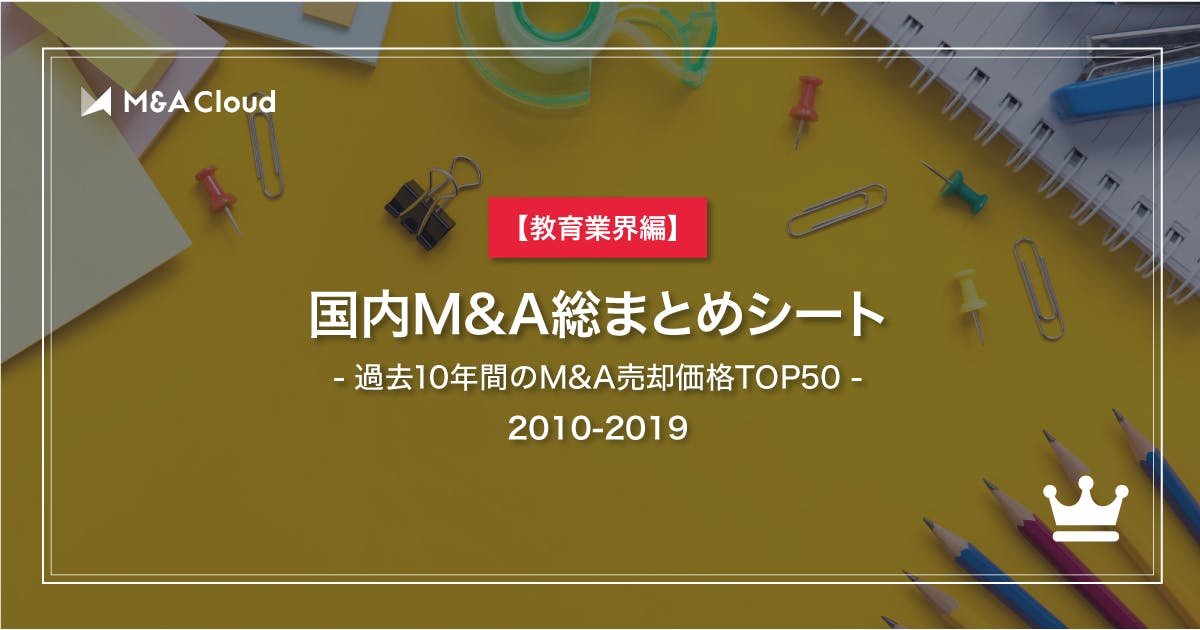 M&A Cloud

【教育業界編】

国内M&A総まとめシート

- 過去10年間のM&A売却価格TOP50 -

2010-2019